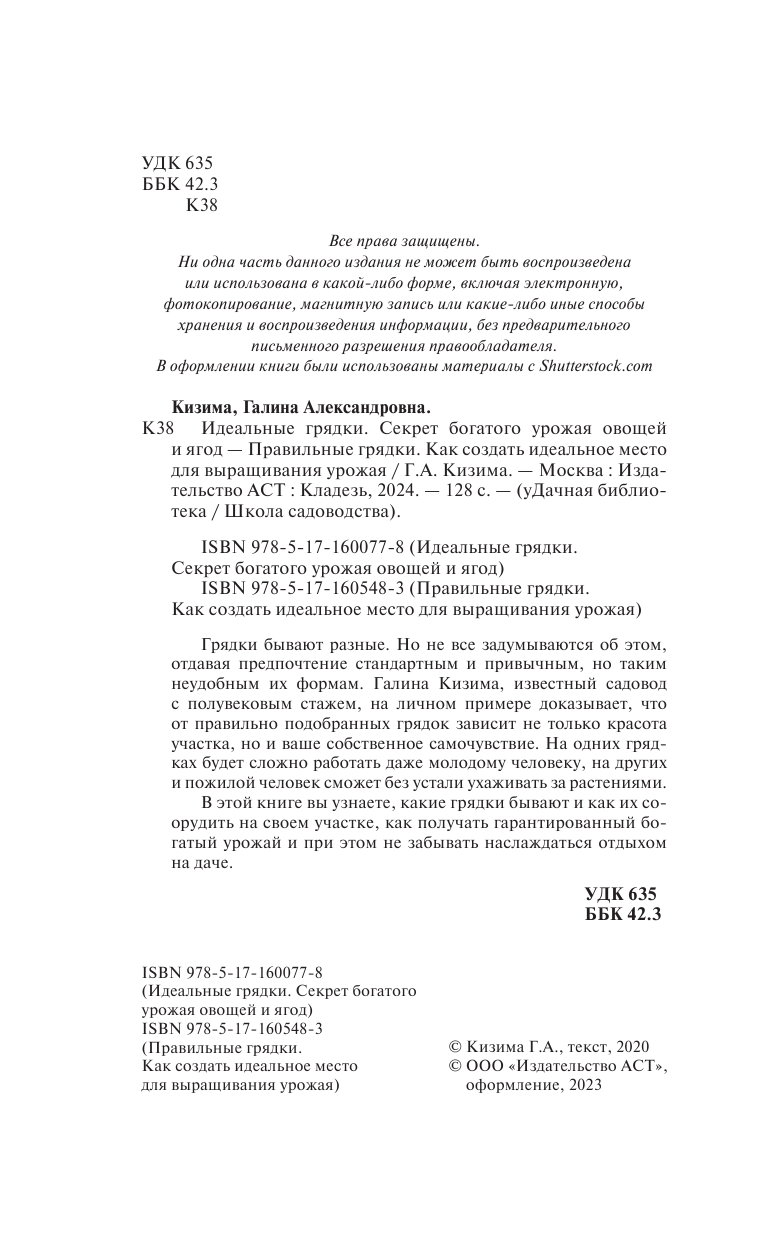 УДК 635
ББК 42.3
К38

Все права защищены.
Ни одна часть данного издания не может быть воспроизведена или использована в какой-либо форме, включая электронную, фотокопирование, магнитную запись или какие-либо иные способы хранения и воспроизведения информации, без предварительного письменного разрешения правообладателя.
В оформлении книги были использованы материалы с Shutterstock.com

Кизима, Галина Александровна.
К38 Идеальные грядки. Секрет богатого урожая овощей и ягод — Правильные грядки. Как создать идеальное место для выращивания урожая / Г.А. Кизима. — Москва : Издательство АСТ : Кладезь, 2024. — 128 с. — (уДачная библиотека / Школа садоводства).

ISBN 978-5-17-160077-8 (Идеальные грядки. Секрет богатого урожая овощей и ягод)
ISBN 978-5-17-160548-3 (Правильные грядки. Как создать идеальное место для выращивания урожая)

Грядки бывают разные. Но не все задумываются об этом, отдавая предпочтение стандартным и привычным, но таким неудобным их формам. Галина Кизима, известный садовод с полувековым стажем, на личном примере доказывает, что от правильно подобранных грядок зависит не только красота участка, но и ваше собственное самочувствие. На одних грядках будет сложно работать даже молодому человеку, на других и пожилой человек сможет без устали ухаживать за растениями.

В этой книге вы узнаете, какие грядки бывают и как их соорудить на своем участке, как получать гарантированный богатый урожай и при этом не забывать наслаждаться отдыхом на даче.

УДК 635
ББК 42.3

ISBN 978-5-17-160077-8
(Идеальные грядки. Секрет богатого урожая овощей и ягод)
ISBN 978-5-17-160548-3
(Правильные грядки. Как создать идеальное место для выращивания урожая)

© Кизима Г.А., текст, 2020
© ООО «Издательство АСТ», оформление, 2023